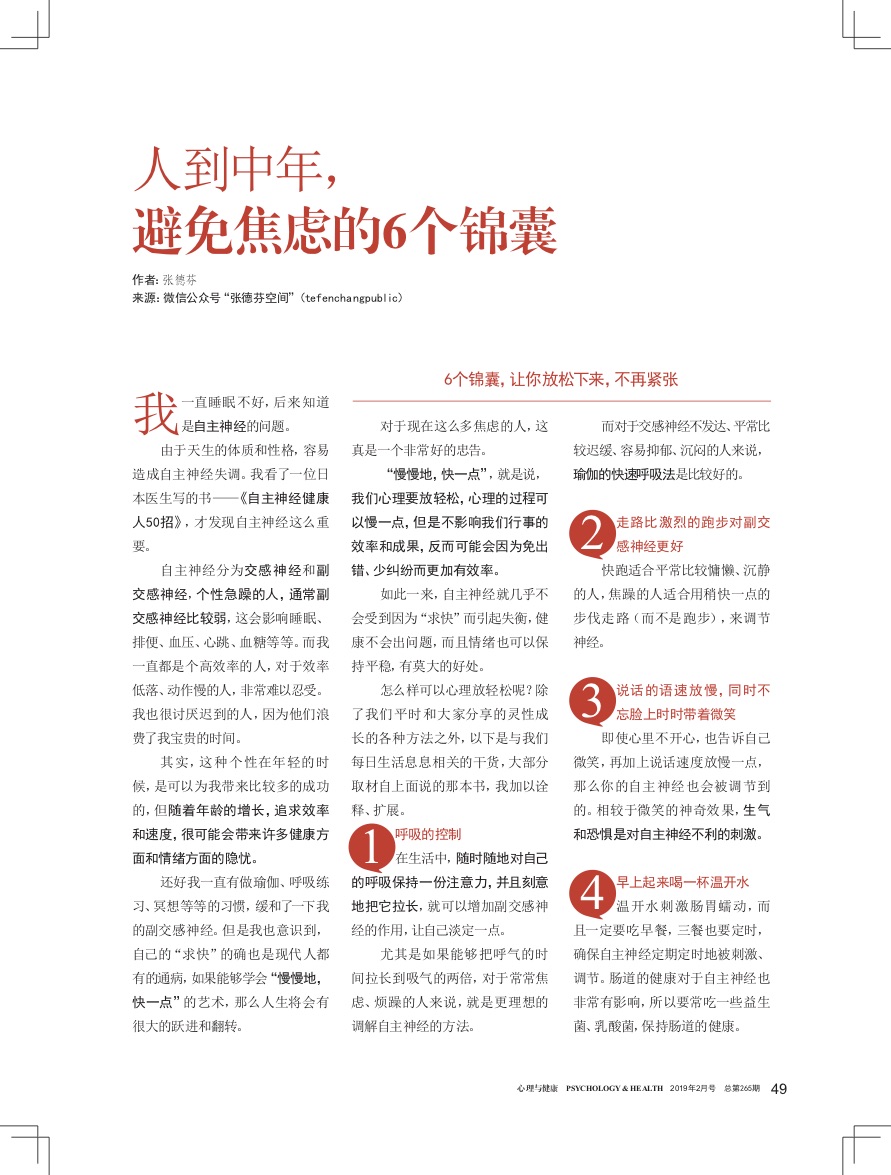 人到中年，
避免焦虑的6个锦囊

作者：张德芬
来源：微信公众号“张德芬空间”（tefenchangpublic）

6个锦囊，让你放松下来，不再紧张

我一直睡眠不好，后来知道是自主神经的问题。

由于天生的体质和性格，容易造成自主神经失调。我看了一位日本医生写的书——《自主神经健康人50招》，才发现自主神经这么重要。

自主神经分为交感神经和副交感神经，个性急躁的人，通常副交感神经比较弱，这会影响睡眠、排便、血压、心跳、血糖等等。而我一直都是个高效率的人，对于效率低落、动作慢的人，非常难以忍受。我也很讨厌迟到的人，因为他们浪费了我宝贵的时间。

其实，这种个性在年轻的时候，是可以为我带来比较多的成功的，但随着年龄的增长，追求效率和速度，很可能会带来许多健康方面和情绪方面的隐忧。

还好我一直有做瑜伽、呼吸练习、冥想等等的习惯，缓和了一下我的副交感神经。但是我也意识到，自己的“求快”的确也是现代人都有的通病，如果能够学会“慢慢地，快一点”的艺术，那么人生将会有很大的跃进和翻转。

对于现在这么多焦虑的人，这真是一个非常好的忠告。

“慢慢地，快一点”，就是说，我们心理要放轻松，心理的过程可以慢一点，但是不影响我们行事的效率和成果，反而可能会因为免出错、少纠纷而更加有效率。

如此一来，自主神经就几乎不会受到因为“求快”而引起失衡，健康不会出问题，而且情绪也可以保持平稳，有莫大的好处。

怎么样可以心理放轻松呢？除了我们平时和大家分享的灵性成长的各种方法之外，以下是与我们每日生活息息相关的干货，大部分取材自上面说的那本书，我加以诠释、扩展。

1 呼吸的控制

在生活中，随时随地对自己的呼吸保持一份注意力，并且刻意地把它拉长，就可以增加副交感神经的作用，让自己淡定一点。

尤其是如果能够把呼气的时间拉长到吸气的两倍，对于常常焦虑、烦躁的人来说，就是更理想的调解自主神经的方法。

而对于交感神经不发达、平常比较迟缓、容易抑郁、沉闷的人来说，瑜伽的快速呼吸法是比较好的。

2 走路比激烈的跑步对副交感神经更好

快跑适合平常比较慵懒、沉静的人，焦躁的人适合用稍快一点的步伐走路（而不是跑步），来调节神经。

3 说话的语速放慢，同时不忘脸上时时带着微笑

即使心里不开心，也告诉自己微笑，再加上说话速度放慢一点，那么你的自主神经也会被调节到的。相较于微笑的神奇效果，生气和恐惧是对自主神经不利的刺激。

4 早上起来喝一杯温开水

温开水刺激肠胃蠕动，而且一定要吃早餐，三餐也要定时，确保自主神经定期定时地被刺激、调节。肠道的健康对于自主神经也非常有影响，所以要常吃一些益生菌、乳酸菌，保持肠道的健康。

心理与健康 PSYCHOLOGY & HEALTH 2019年2月号 总第265期 49